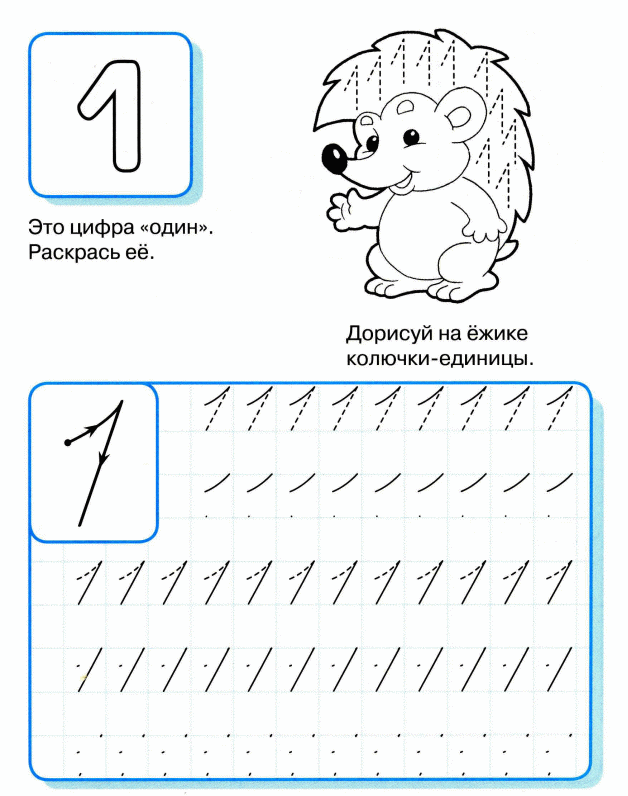 1

Это цифра «один».
Раскрась её.

Дорисуй на ёжике
колючки-единицы.

1